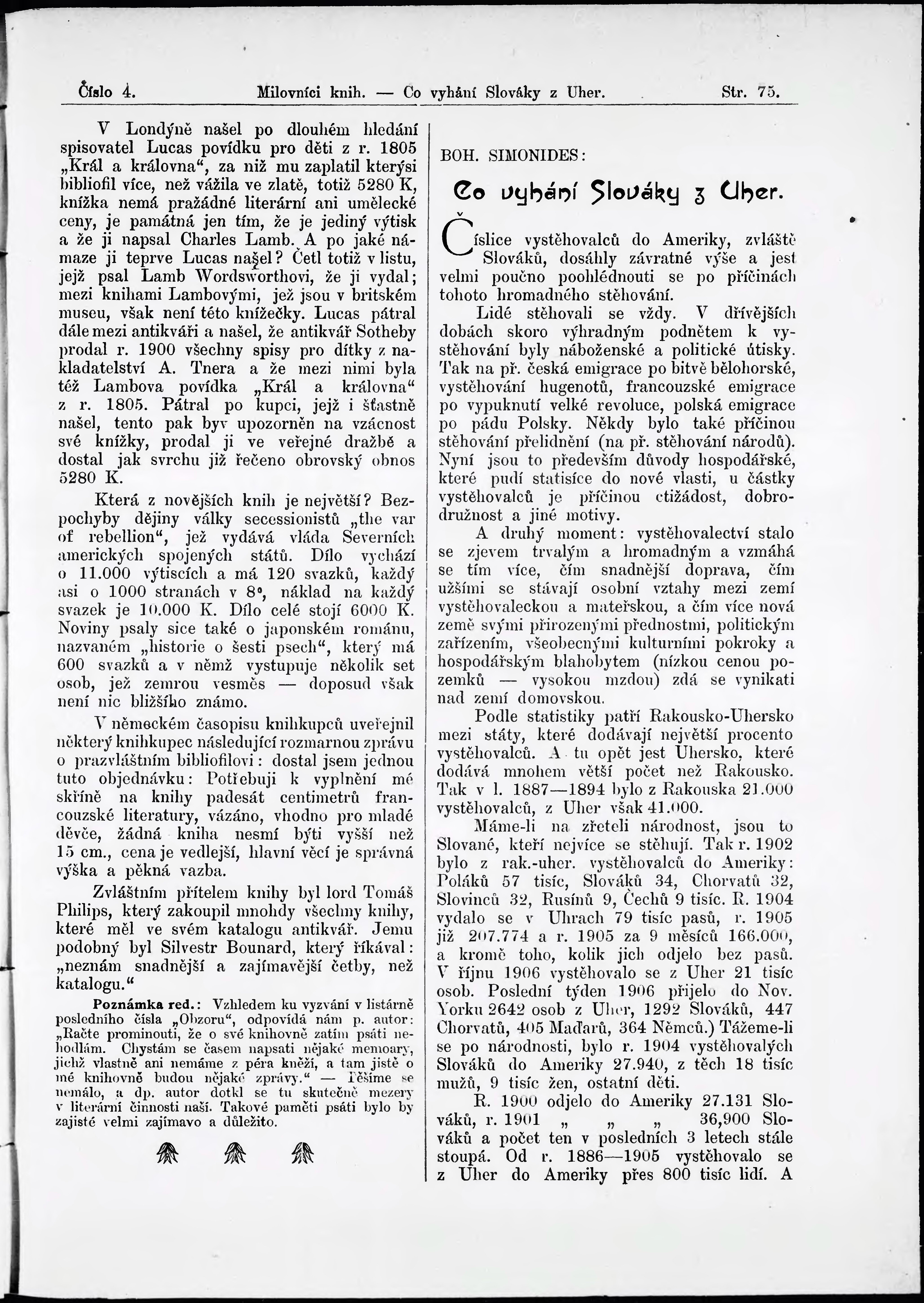 Číslo 4. Milovníci knih. — Co vyhání Slováky z Uher. Str. 75.

V Londýně našel po dlouhém hledání spisovatel Lucas povídku pro děti z r. 1805 „Král a královna“, za niž mu zaplatil kterýsi bibliofil více, než vážila ve zlatě, totiž 5280 K, knížka nemá pražádné literární ani umělecké ceny, je památná jen tím, že je jediný výtisk a že ji napsal Charles Lamb. A po jaké námaze ji teprve Lucas našel? Četl totiž v listu, jejž psal Lamb Wordsworthovi, že ji vydal; mezi knihami Lambovými, jež jsou v britském museu, však není této knížečky. Lucas pátral dále mezi antikváři a našel, že antikvář Sotheby prodal r. 1900 všechny spisy pro dítky z nakladatelství A. Tnera a že mezi nimi byla též Lambova povídka „Král a královna“ z r. 1805. Pátral po kupci, jejž i šťastně našel, tento pak byv upozorněn na vzácnost své knížky, prodal ji ve veřejné dražbě a dostal jak svrchu již řečeno obrovský obnos 5280 K.

Která z novějších knih je největší? Bezpochyby dějiny války secessionistů „the var of rebellion“, jež vydává vláda Severních amerických spojených států. Dílo vychází o 11.000 výtiscích a má 120 svazků, každý asi o 1000 stranách v 8°, náklad na každý svazek je 10.000 K. Dílo celé stojí 6000 K. Noviny psaly sice také o japonském románu, nazvaném „historie o šesti psech“, který má 600 svazků a v němž vystupuje několik set osob, jež zemrou vesměs — doposud však není nic bližšího známo.

V německém časopisu knihkupců uveřejnil některý knihkupec následující rozmarnou zprávu o prazvláštním bibliofilovi: dostal jsem jednou tuto objednávku: Potřebuji k vyplnění mé skříně na knihy padesát centimetrů francouzské literatury, vázáno, vhodno pro mladé děvče, žádná kniha nesmí býti vyšší než 15 cm., cena je vedlejší, hlavní věcí je správná výška a pěkná vazba.

Zvláštním přítelem knihy byl lord Tomáš Philips, který zakoupil mnohdy všechny knihy, které měl ve svém katalogu antikvář. Jemu podobný byl Silvestr Bounard, který říkával: „neznám snadnější a zajímavější četby, než katalogu.“

Poznámka red.: Vzhledem ku vyzvání v listárně posledního čísla „Obzoru“, odpovídá nám p. autor: „Račte prominouti, že o své knihovně zatím psáti nehodlám. Chystám se časem napsati nějaké memoary, jichž vlastně ani nemáme z péra kněží, a tam jistě o mé knihovně budou nějaké zprávy.“ — Těšíme se nemálo, a dp. autor dotkl se tu skutečně mezery v literární činnosti naší. Takové paměti psáti bylo by zajisté velmi zajímavo a důležito.

BOH. SIMONIDES:

Co vyhání Slováky z Uher.

Číslice vystěhovalců do Ameriky, zvláště Slováků, dosáhly závratné výše a jest velmi poučno poohlédnouti se po příčinách tohoto hromadného stěhování.

Lidé stěhovali se vždy. V dřívějších dobách skoro výhradným podnětem k vystěhování byly náboženské a politické útisky. Tak na př. česká emigrace po bitvě bělohorské, vystěhování hugenotů, francouzské emigrace po vypuknutí velké revoluce, polská emigrace po pádu Polsky. Někdy bylo také příčinou stěhování přelidnění (na př. stěhování národů). Nyní jsou to především důvody hospodářské, které pudí statisíce do nové vlasti, u částky vystěhovalců je příčinou ctižádost, dobrodružnost a jiné motivy.

A druhý moment: vystěhovalectví stalo se zjevem trvalým a hromadným a vzmáhá se tím více, čím snadnější doprava, čím užšími se stávají osobní vztahy mezi zemí vystěhovaleckou a mateřskou, a čím více nová země svými přirozenými přednostmi, politickým zařízením, všeobecnými kulturními pokroky a hospodářským blahobytem (nízkou cenou pozemků — vysokou mzdou) zdá se vynikati nad zemí domovskou.

Podle statistiky patří Rakousko-Uhersko mezi státy, které dodávají největší procento vystěhovalců. A tu opět jest Uhersko, které dodává mnohem větší počet než Rakousko. Tak v l. 1887—1894 bylo z Rakouska 21.000 vystěhovalců, z Uher však 41.000.

Máme-li na zřeteli národnost, jsou to Slované, kteří nejvíce se stěhují. Tak r. 1902 bylo z rak.-uher. vystěhovalců do Ameriky: Poláků 57 tisíc, Slováků 34, Chorvatů 32, Slovinců 32, Rusínů 9, Čechů 9 tisíc. R. 1904 vydalo se v Uhrach 79 tisíc pasů, r. 1905 již 207.774 a r. 1905 za 9 měsíců 166.000, a kromě toho, kolik jich odjelo bez pasů. V říjnu 1906 vystěhovalo se z Uher 21 tisíc osob. Poslední týden 1906 přijelo do Nov. Yorku 2642 osob z Uher, 1292 Slováků, 447 Chorvatů, 405 Maďarů, 364 Němců.) Tážeme-li se po národnosti, bylo r. 1904 vystěhovalých Slováků do Ameriky 27.940, z těch 18 tisíc mužů, 9 tisíc žen, ostatní děti.

R. 1900 odjelo do Ameriky 27.131 Slováků, r. 1901 „ „ „ 36,900 Slováků a počet ten v posledních 3 letech stále stoupá. Od r. 1886—1905 vystěhovalo se z Uher do Ameriky přes 800 tisíc lidí. A